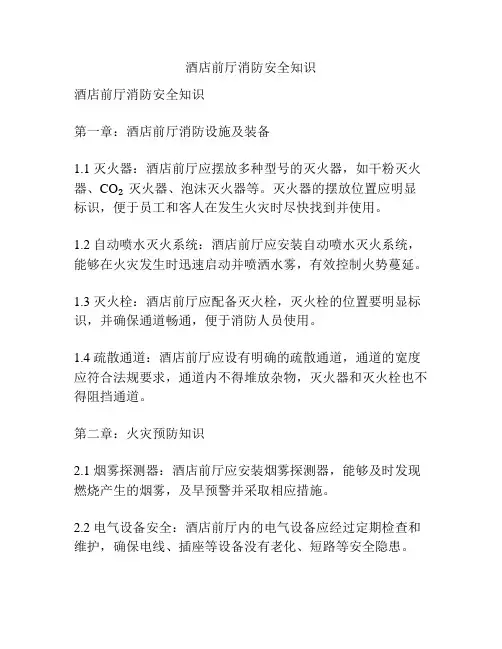 酒店前厅消防安全知识

酒店前厅消防安全知识

第一章：酒店前厅消防设施及装备

1.1 灭火器：酒店前厅应摆放多种型号的灭火器，如干粉灭火器、$CO_2$ 灭火器、泡沫灭火器等。灭火器的摆放位置应明显标识，便于员工和客人在发生火灾时尽快找到并使用。

1.2 自动喷水灭火系统：酒店前厅应安装自动喷水灭火系统，能够在火灾发生时迅速启动并喷洒水雾，有效控制火势蔓延。

1.3 灭火栓：酒店前厅应配备灭火栓，灭火栓的位置要明显标识，并确保通道畅通，便于消防人员使用。

1.4 疏散通道：酒店前厅应设有明确的疏散通道，通道的宽度应符合法规要求，通道内不得堆放杂物，灭火器和灭火栓也不得阻挡通道。

第二章：火灾预防知识

2.1 烟雾探测器：酒店前厅应安装烟雾探测器，能够及时发现燃烧产生的烟雾，及早预警并采取相应措施。

2.2 电气设备安全：酒店前厅内的电气设备应经过定期检查和维护，确保电线、插座等设备没有老化、短路等安全隐患。